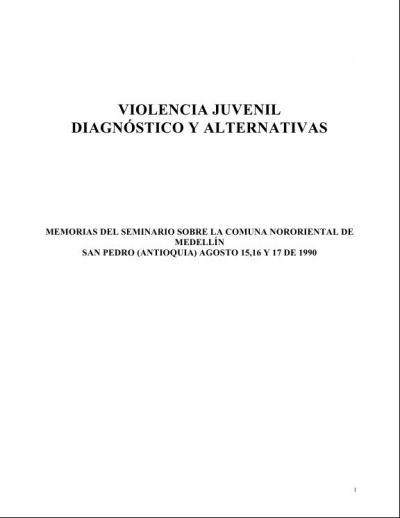 VIOLENCIA JUVENIL
DIAGNÓSTICO Y ALTERNATIVAS

MEMORIAS DEL SEMINARIO SOBRE LA COMUNA NORORIENTAL DE MEDELLÍN
SAN PEDRO (ANTIOQUIA) AGOSTO 15,16 Y 17 DE 1990

1